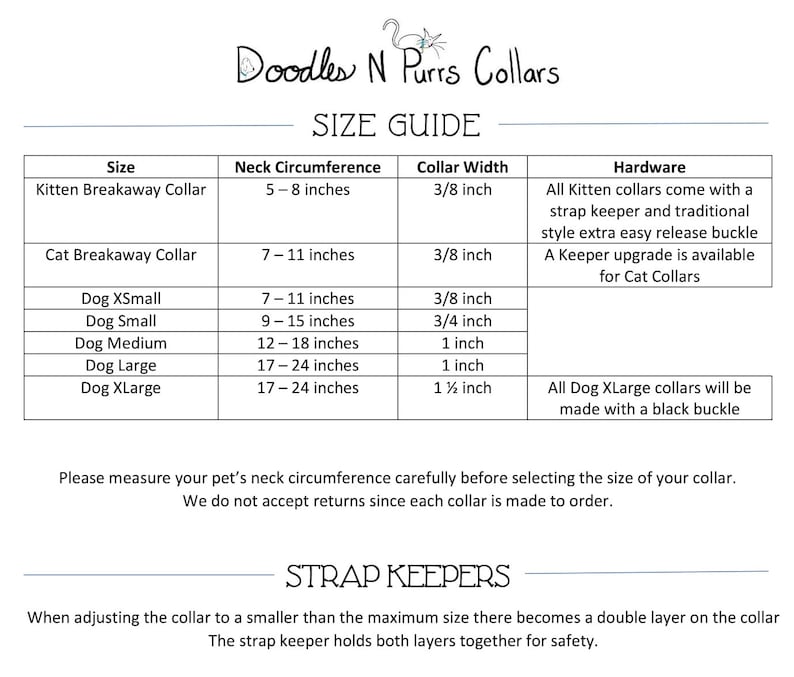 Doodles N Purrs Collars

SIZE GUIDE

| Size | Neck Circumference | Collar Width | Hardware |
|---|---|---|---|
| Kitten Breakaway Collar | 5 – 8 inches | 3/8 inch | All Kitten collars come with a strap keeper and traditional style extra easy release buckle |
| Cat Breakaway Collar | 7 – 11 inches | 3/8 inch | A Keeper upgrade is available for Cat Collars |
| Dog XSmall | 7 – 11 inches | 3/8 inch | |
| Dog Small | 9 – 15 inches | 3/4 inch | |
| Dog Medium | 12 – 18 inches | 1 inch | |
| Dog Large | 17 – 24 inches | 1 inch | |
| Dog XLarge | 17 – 24 inches | 1 ½ inch | All Dog XLarge collars will be made with a black buckle |

Please measure your pet's neck circumference carefully before selecting the size of your collar. We do not accept returns since each collar is made to order.

STRAP KEEPERS

When adjusting the collar to a smaller than the maximum size there becomes a double layer on the collar The strap keeper holds both layers together for safety.